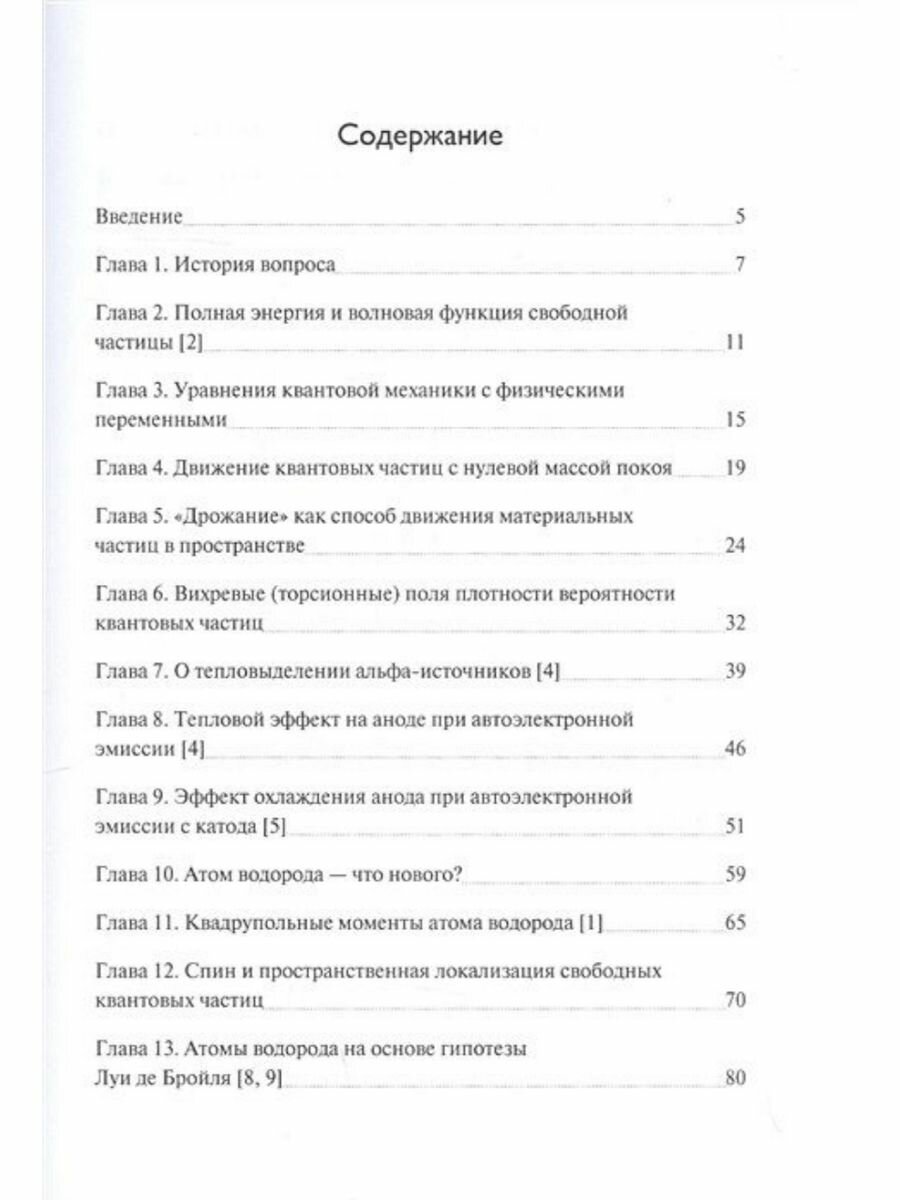 Содержание

Введение 5

Глава 1. История вопроса 7

Глава 2. Полная энергия и волновая функция свободной частицы [2] 11

Глава 3. Уравнения квантовой механики с физическими переменными 15

Глава 4. Движение квантовых частиц с нулевой массой покоя 19

Глава 5. «Дрожание» как способ движения материальных частиц в пространстве 24

Глава 6. Вихревые (торсионные) поля плотности вероятности квантовых частиц 32

Глава 7. О тепловыделении альфа-источников [4] 39

Глава 8. Тепловой эффект на аноде при автоэлектронной эмиссии [4] 46

Глава 9. Эффект охлаждения анода при автоэлектронной эмиссии с катода [5] 51

Глава 10. Атом водорода — что нового? 59

Глава 11. Квадрупольные моменты атома водорода [1] 65

Глава 12. Спин и пространственная локализация свободных квантовых частиц 70

Глава 13. Атомы водорода на основе гипотезы Луи де Бройля [8, 9] 80